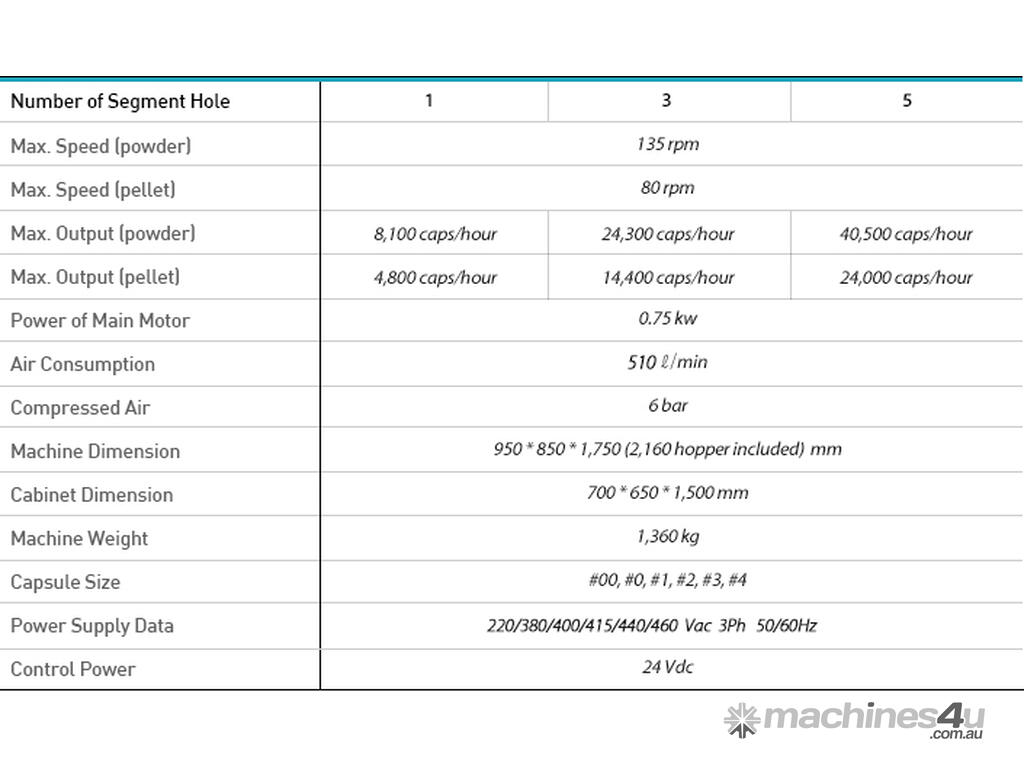 | Number of Segment Hole | 1 | 3 | 5 |
|---|---|---|---|
| Max. Speed (powder) | 135 rpm | | |
| Max. Speed (pellet) | 80 rpm | | |
| Max. Output (powder) | 8,100 caps/hour | 24,300 caps/hour | 40,500 caps/hour |
| Max. Output (pellet) | 4,800 caps/hour | 14,400 caps/hour | 24,000 caps/hour |
| Power of Main Motor | 0.75 kw | | |
| Air Consumption | 510 ℓ/min | | |
| Compressed Air | 6 bar | | |
| Machine Dimension | 950 * 850 * 1,750 (2,160 hopper included) mm | | |
| Cabinet Dimension | 700 * 650 * 1,500 mm | | |
| Machine Weight | 1,360 kg | | |
| Capsule Size | #00, #0, #1, #2, #3, #4 | | |
| Power Supply Data | 220/380/400/415/440/460 Vac 3Ph 50/60Hz | | |
| Control Power | 24 Vdc | | |

machines4u .com.au